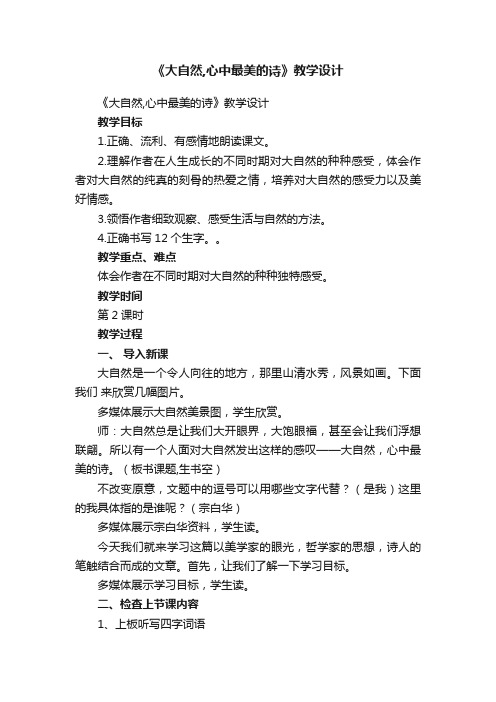 《大自然,心中最美的诗》教学设计

《大自然,心中最美的诗》教学设计

教学目标

1.正确、流利、有感情地朗读课文。

2.理解作者在人生成长的不同时期对大自然的种种感受，体会作者对大自然的纯真的刻骨的热爱之情，培养对大自然的感受力以及美好情感。

3.领悟作者细致观察、感受生活与自然的方法。

4.正确书写 12 个生字。。

教学重点、难点

体会作者在不同时期对大自然的种种独特感受。

教学时间

第 2 课时

教学过程

一、 导入新课

大自然是一个令人向往的地方，那里山清水秀，风景如画。下面我们 来欣赏几幅图片。

多媒体展示大自然美景图，学生欣赏。

师：大自然总是让我们大开眼界，大饱眼福，甚至会让我们浮想联翩。所以有一个人面对大自然发出这样的感叹——大自然，心中最美的诗。（板书课题,生书空）

不改变原意，文题中的逗号可以用哪些文字代替？（是我）这里的我具体指的是谁呢？（宗白华）

多媒体展示宗白华资料，学生读。

今天我们就来学习这篇以美学家的眼光，哲学家的思想，诗人的笔触结合而成的文章。首先，让我们了解一下学习目标。

多媒体展示学习目标，学生读。

二、检查上节课内容

1、上板听写四字词语